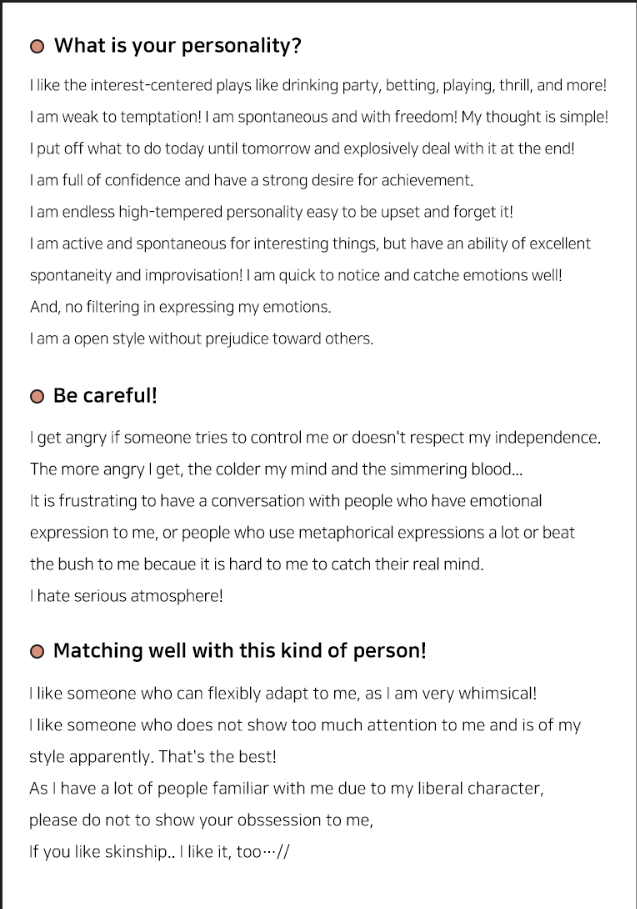 What is your personality?

I like the interest-centered plays like drinking party, betting, playing, thrill, and more!
I am weak to temptation! I am spontaneous and with freedom! My thought is simple!
I put off what to do today until tomorrow and explosively deal with it at the end!
I am full of confidence and have a strong desire for achievement.
I am endless high-tempered personality easy to be upset and forget it!
I am active and spontaneous for interesting things, but have an ability of excellent spontaneity and improvisation! I am quick to notice and catche emotions well!
And, no filtering in expressing my emotions.
I am a open style without prejudice toward others.

Be careful!

I get angry if someone tries to control me or doesn't respect my independence.
The more angry I get, the colder my mind and the simmering blood...
It is frustrating to have a conversation with people who have emotional expression to me, or people who use metaphorical expressions a lot or beat the bush to me becaue it is hard to me to catch their real mind.
I hate serious atmosphere!

Matching well with this kind of person!

I like someone who can flexibly adapt to me, as I am very whimsical!
I like someone who does not show too much attention to me and is of my style apparently. That's the best!
As I have a lot of people familiar with me due to my liberal character, please do not to show your obssession to me,
If you like skinship.. I like it, too…//